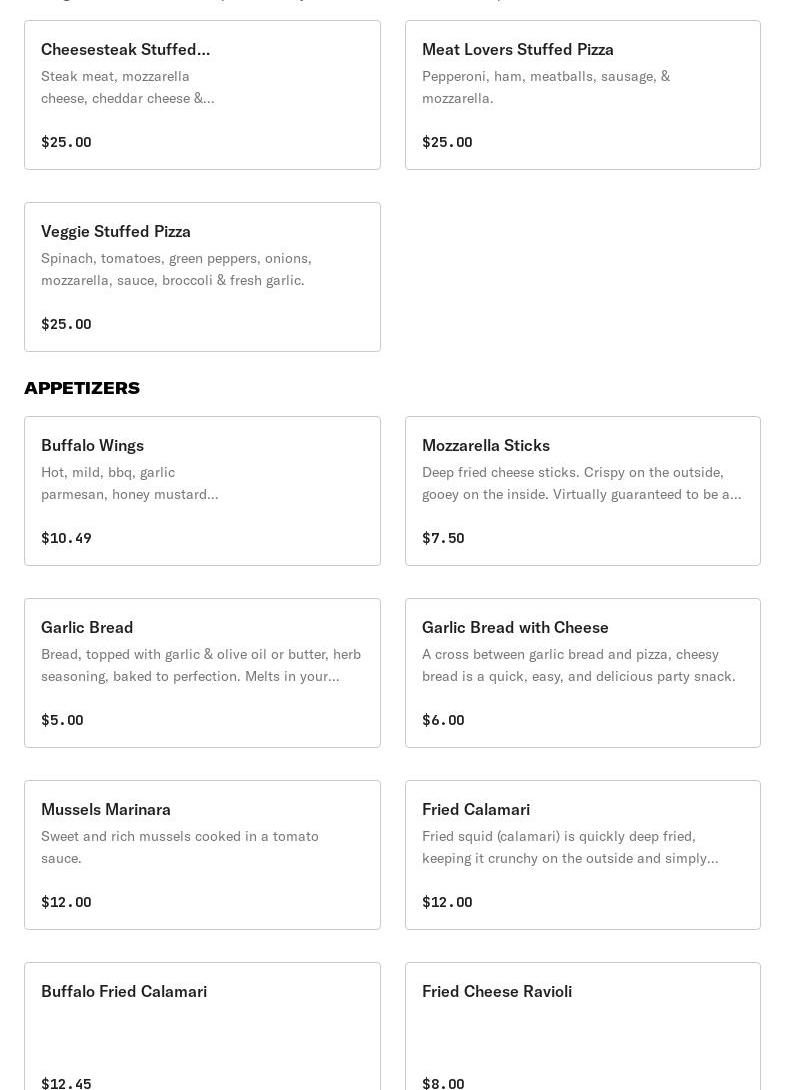 Cheesesteak Stuffed...

Steak meat, mozzarella cheese, cheddar cheese &...

$25.00

Meat Lovers Stuffed Pizza

Pepperoni, ham, meatballs, sausage, & mozzarella.

$25.00

Veggie Stuffed Pizza

Spinach, tomatoes, green peppers, onions, mozzarella, sauce, broccoli & fresh garlic.

$25.00

APPETIZERS

Buffalo Wings

Hot, mild, bbq, garlic parmesan, honey mustard...

$10.49

Mozzarella Sticks

Deep fried cheese sticks. Crispy on the outside, gooey on the inside. Virtually guaranteed to be a...

$7.50

Garlic Bread

Bread, topped with garlic & olive oil or butter, herb seasoning, baked to perfection. Melts in your...

$5.00

Garlic Bread with Cheese

A cross between garlic bread and pizza, cheesy bread is a quick, easy, and delicious party snack.

$6.00

Mussels Marinara

Sweet and rich mussels cooked in a tomato sauce.

$12.00

Fried Calamari

Fried squid (calamari) is quickly deep fried, keeping it crunchy on the outside and simply...

$12.00

Buffalo Fried Calamari

$12.45

Fried Cheese Ravioli

$8.00